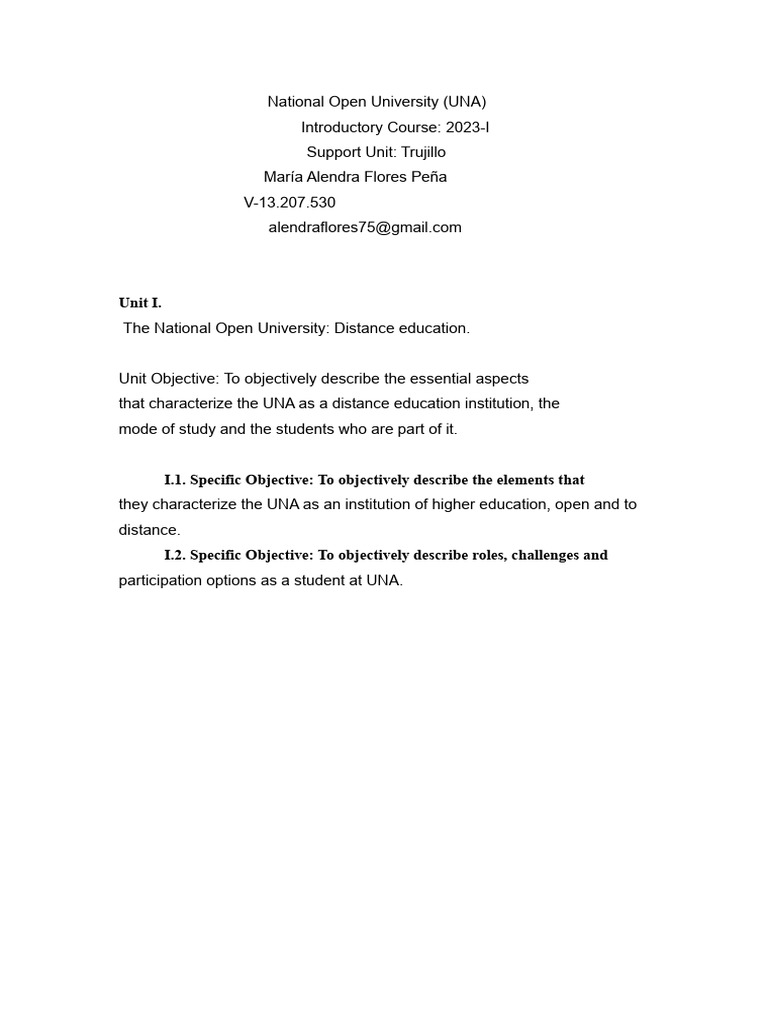 National Open University (UNA)
Introductory Course: 2023-I
Support Unit: Trujillo
María Alendra Flores Peña
V-13.207.530
alendraflores75@gmail.com

Unit I.
The National Open University: Distance education.

Unit Objective: To objectively describe the essential aspects that characterize the UNA as a distance education institution, the mode of study and the students who are part of it.

I.1. Specific Objective: To objectively describe the elements that they characterize the UNA as an institution of higher education, open and to distance.

I.2. Specific Objective: To objectively describe roles, challenges and participation options as a student at UNA.